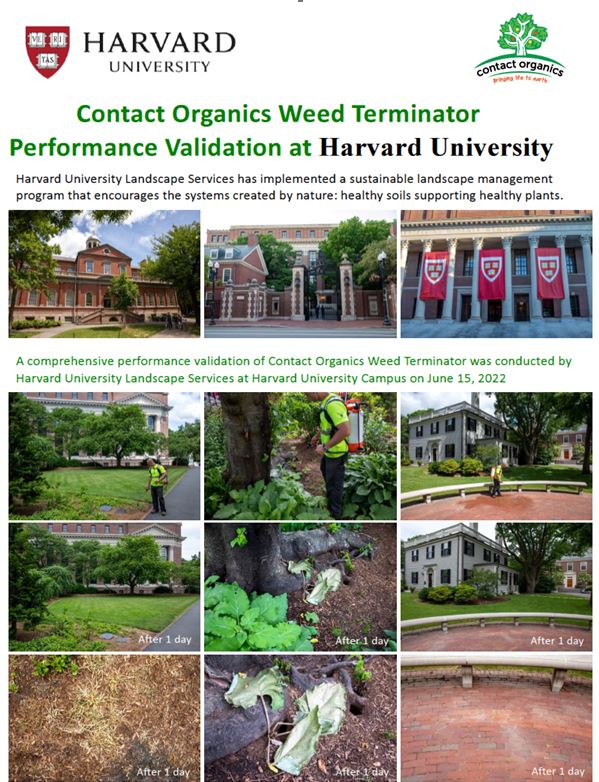 VE RI TAS

HARVARD UNIVERSITY

contact organics
bringing life to earth

Contact Organics Weed Terminator Performance Validation at Harvard University

Harvard University Landscape Services has implemented a sustainable landscape management program that encourages the systems created by nature: healthy soils supporting healthy plants.

A comprehensive performance validation of Contact Organics Weed Terminator was conducted by Harvard University Landscape Services at Harvard University Campus on June 15, 2022

After 1 day

After 1 day

After 1 day

After 1 day

After 1 day

After 1 day